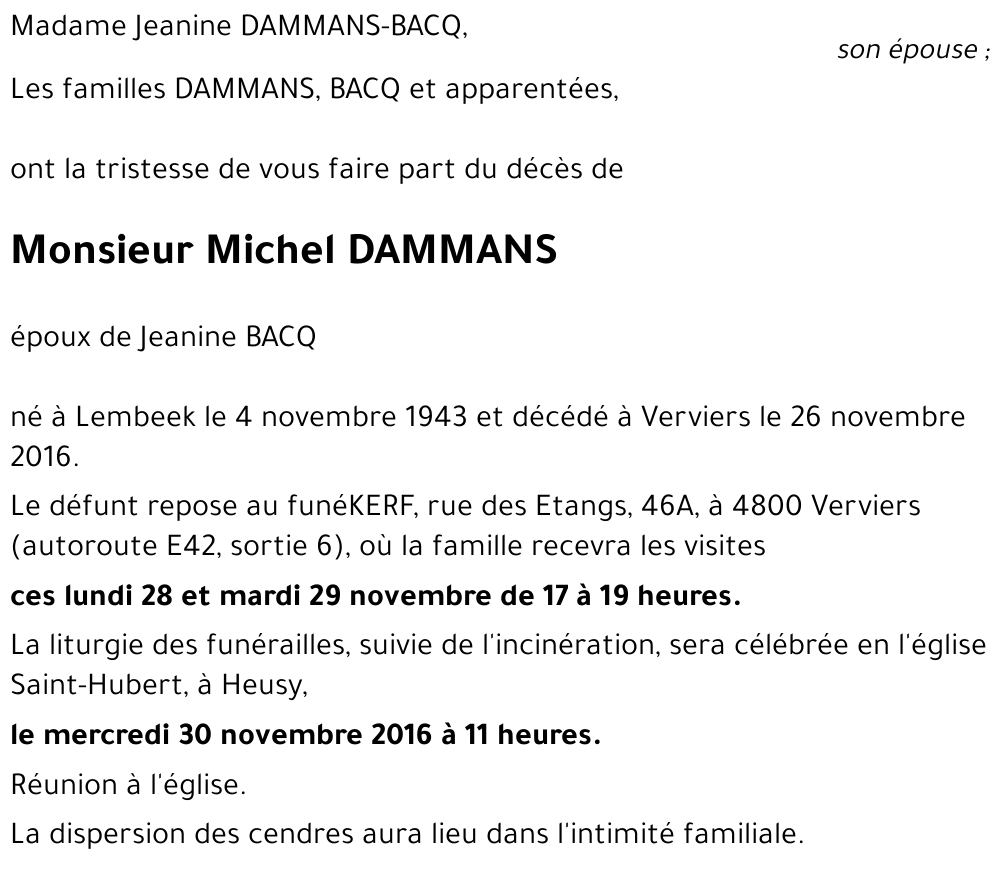 Madame Jeanine DAMMANS-BACQ,

son épouse ;

Les familles DAMMANS, BACQ et apparentées,

ont la tristesse de vous faire part du décès de

Monsieur Michel DAMMANS

époux de Jeanine BACQ

né à Lembeek le 4 novembre 1943 et décédé à Verviers le 26 novembre 2016.

Le défunt repose au funéKERF, rue des Etangs, 46A, à 4800 Verviers (autoroute E42, sortie 6), où la famille recevra les visites

ces lundi 28 et mardi 29 novembre de 17 à 19 heures.

La liturgie des funérailles, suivie de l'incinération, sera célébrée en l'église Saint-Hubert, à Heusy,

le mercredi 30 novembre 2016 à 11 heures.

Réunion à l'église.

La dispersion des cendres aura lieu dans l'intimité familiale.